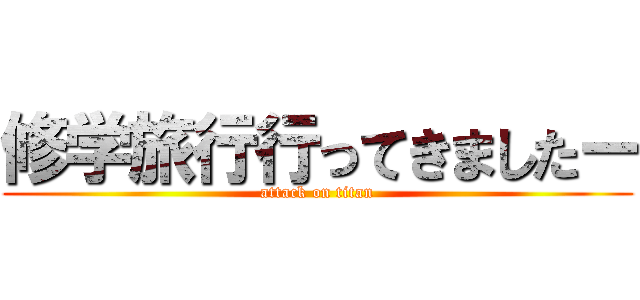 修学旅行行ってきましたー
attack on titan